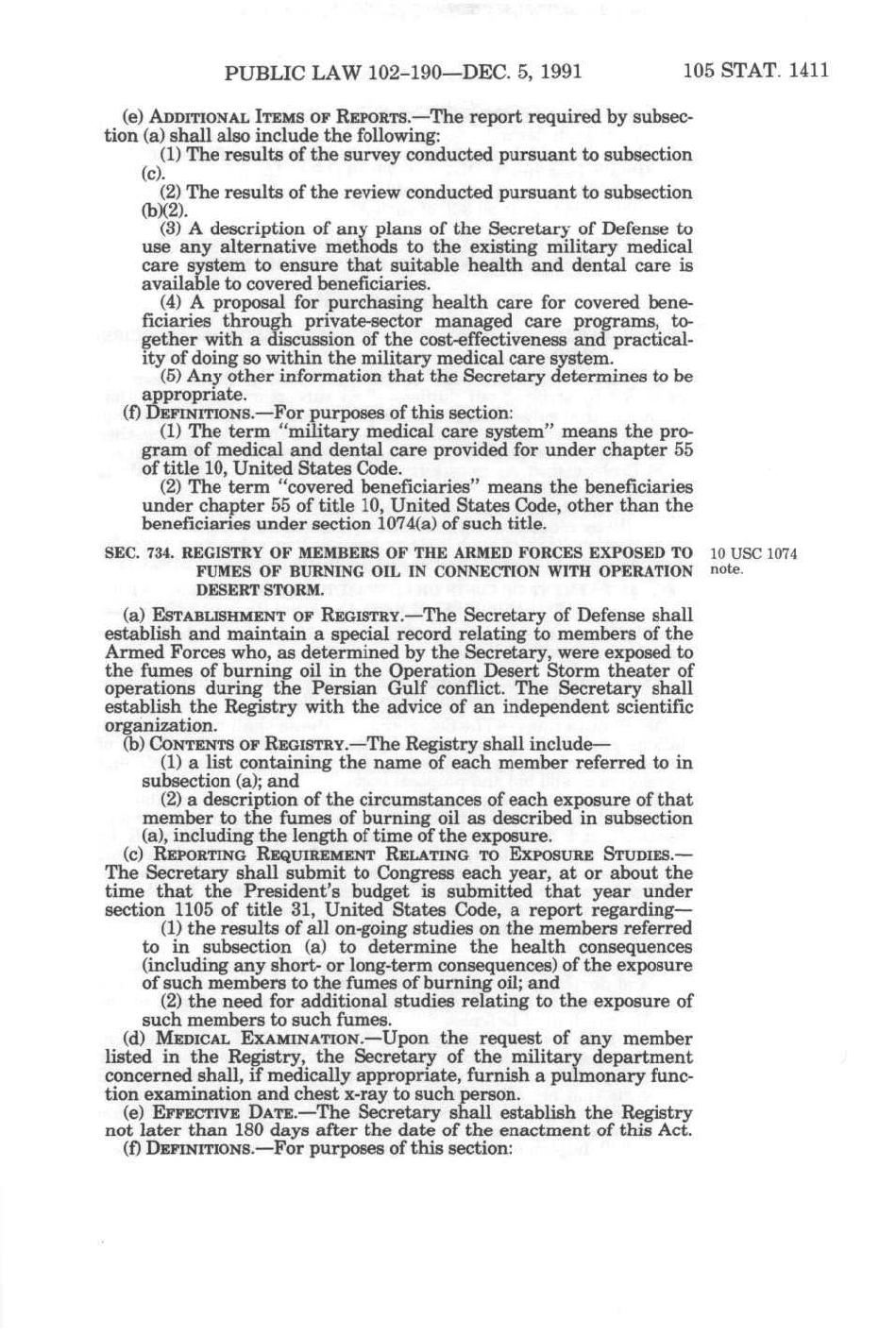 PUBLIC LAW 102-190—DEC. 5, 1991

105 STAT. 1411

(e) ADDITIONAL ITEMS OF REPORTS.—The report required by subsection (a) shall also include the following:

(1) The results of the survey conducted pursuant to subsection (c).

(2) The results of the review conducted pursuant to subsection (b)(2).

(3) A description of any plans of the Secretary of Defense to use any alternative methods to the existing military medical care system to ensure that suitable health and dental care is available to covered beneficiaries.

(4) A proposal for purchasing health care for covered beneficiaries through private-sector managed care programs, together with a discussion of the cost-effectiveness and practicality of doing so within the military medical care system.

(5) Any other information that the Secretary determines to be appropriate.

(f) DEFINITIONS.—For purposes of this section:

(1) The term "military medical care system" means the program of medical and dental care provided for under chapter 55 of title 10, United States Code.

(2) The term "covered beneficiaries" means the beneficiaries under chapter 55 of title 10, United States Code, other than the beneficiaries under section 1074(a) of such title.

SEC. 734. REGISTRY OF MEMBERS OF THE ARMED FORCES EXPOSED TO FUMES OF BURNING OIL IN CONNECTION WITH OPERATION DESERT STORM.

10 USC 1074 note.

(a) ESTABLISHMENT OF REGISTRY.—The Secretary of Defense shall establish and maintain a special record relating to members of the Armed Forces who, as determined by the Secretary, were exposed to the fumes of burning oil in the Operation Desert Storm theater of operations during the Persian Gulf conflict. The Secretary shall establish the Registry with the advice of an independent scientific organization.

(b) CONTENTS OF REGISTRY.—The Registry shall include—

(1) a list containing the name of each member referred to in subsection (a); and

(2) a description of the circumstances of each exposure of that member to the fumes of burning oil as described in subsection (a), including the length of time of the exposure.

(c) REPORTING REQUIREMENT RELATING TO EXPOSURE STUDIES.—The Secretary shall submit to Congress each year, at or about the time that the President's budget is submitted that year under section 1105 of title 31, United States Code, a report regarding—

(1) the results of all on-going studies on the members referred to in subsection (a) to determine the health consequences (including any short- or long-term consequences) of the exposure of such members to the fumes of burning oil; and

(2) the need for additional studies relating to the exposure of such members to such fumes.

(d) MEDICAL EXAMINATION.—Upon the request of any member listed in the Registry, the Secretary of the military department concerned shall, if medically appropriate, furnish a pulmonary function examination and chest x-ray to such person.

(e) EFFECTIVE DATE.—The Secretary shall establish the Registry not later than 180 days after the date of the enactment of this Act.

(f) DEFINITIONS.—For purposes of this section: